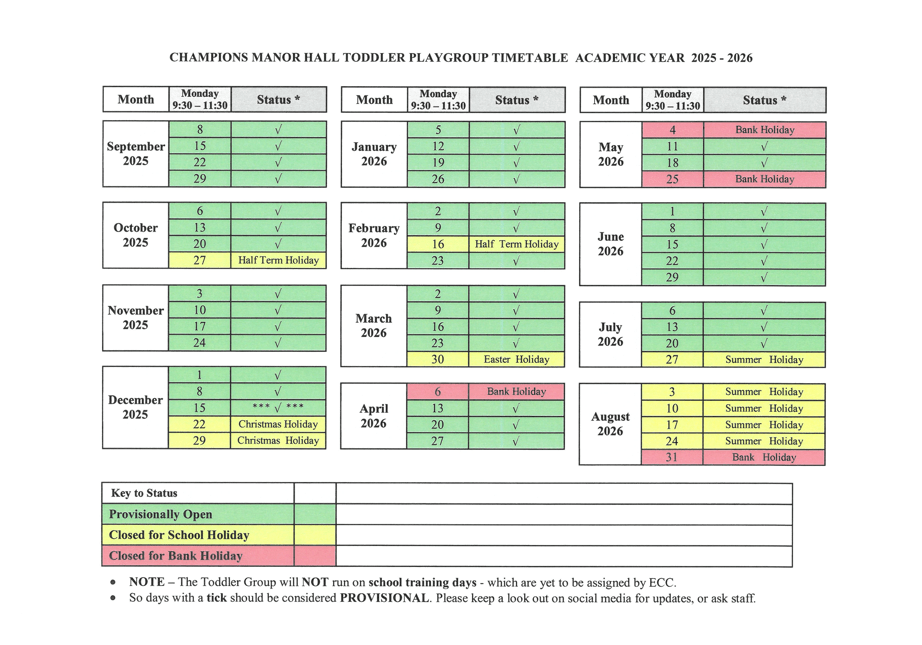 CHAMPIONS MANOR HALL TODDLER PLAYGROUP TIMETABLE ACADEMIC YEAR 2025 - 2026

| Month | Monday 9:30 – 11:30 | Status * |
|---|---|---|
| September 2025 | 8 | √ |
| | 15 | √ |
| | 22 | √ |
| | 29 | √ |
| October 2025 | 6 | √ |
| | 13 | √ |
| | 20 | √ |
| | 27 | Half Term Holiday |
| November 2025 | 3 | √ |
| | 10 | √ |
| | 17 | √ |
| | 24 | √ |
| December 2025 | 1 | √ |
| | 8 | √ |
| | 15 | *** √ *** |
| | 22 | Christmas Holiday |
| | 29 | Christmas Holiday |

| Month | Monday 9:30 – 11:30 | Status * |
|---|---|---|
| January 2026 | 5 | √ |
| | 12 | √ |
| | 19 | √ |
| | 26 | √ |
| February 2026 | 2 | √ |
| | 9 | √ |
| | 16 | Half Term Holiday |
| | 23 | √ |
| March 2026 | 2 | √ |
| | 9 | √ |
| | 16 | √ |
| | 23 | √ |
| | 30 | Easter Holiday |
| April 2026 | 6 | Bank Holiday |
| | 13 | √ |
| | 20 | √ |
| | 27 | √ |

| Month | Monday 9:30 – 11:30 | Status * |
|---|---|---|
| May 2026 | 4 | Bank Holiday |
| | 11 | √ |
| | 18 | √ |
| | 25 | Bank Holiday |
| June 2026 | 1 | √ |
| | 8 | √ |
| | 15 | √ |
| | 22 | √ |
| | 29 | √ |
| July 2026 | 6 | √ |
| | 13 | √ |
| | 20 | √ |
| | 27 | Summer Holiday |
| August 2026 | 3 | Summer Holiday |
| | 10 | Summer Holiday |
| | 17 | Summer Holiday |
| | 24 | Summer Holiday |
| | 31 | Bank Holiday |

| Key to Status | | |
|---|---|---|
| Provisionally Open | | |
| Closed for School Holiday | | |
| Closed for Bank Holiday | | |

• NOTE – The Toddler Group will NOT run on school training days - which are yet to be assigned by ECC.
• So days with a tick should be considered PROVISIONAL. Please keep a look out on social media for updates, or ask staff.